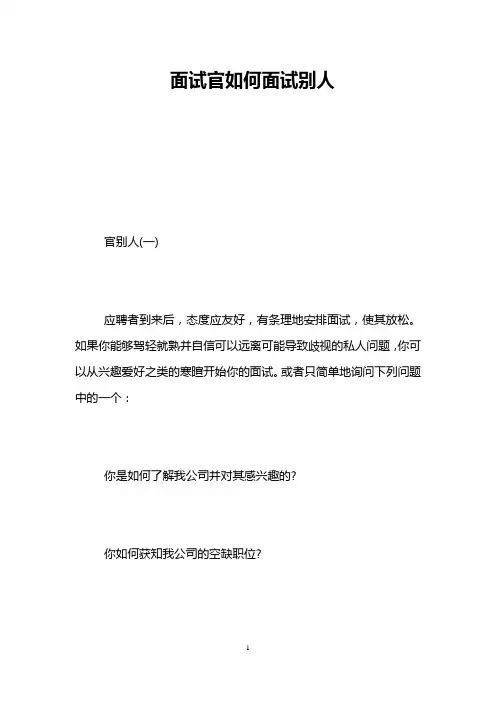 面试官如何面试别人

官别人(一)

应聘者到来后，态度应友好，有条理地安排面试，使其放松。如果你能够驾轻就熟并自信可以远离可能导致歧视的私人问题，你可以从兴趣爱好之类的寒暄开始你的面试。或者只简单地询问下列问题中的一个：

你是如何了解我公司并对其感兴趣的?

你如何获知我公司的空缺职位?

1